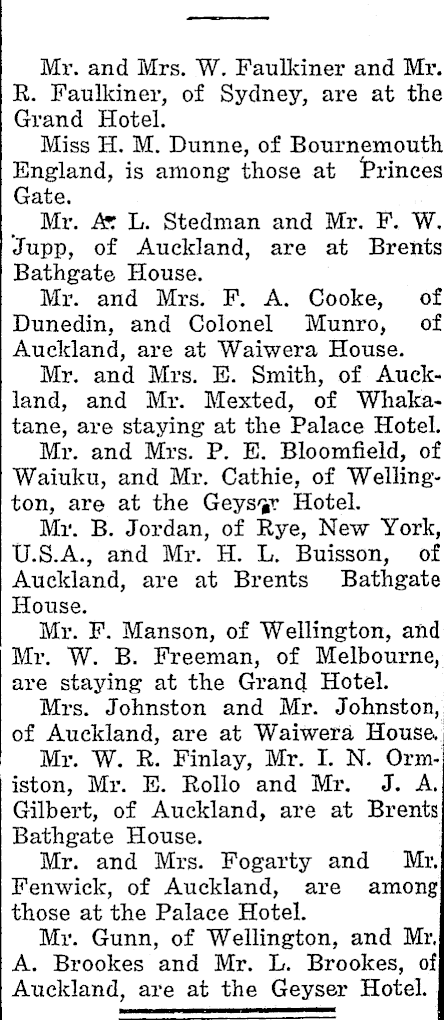 Mr. and Mrs. W. Faulkiner and Mr. R. Faulkiner, of Sydney, are at the Grand Hotel.

Miss H. M. Dunne, of Bournemouth England, is among those at Princes Gate.

Mr. A. L. Stedman and Mr. F. W. Jupp, of Auckland, are at Brents Bathgate House.

Mr. and Mrs. F. A. Cooke, of Dunedin, and Colonel Munro, of Auckland, are at Waiwera House.

Mr. and Mrs. E. Smith, of Auckland, and Mr. Mexted, of Whakatane, are staying at the Palace Hotel.

Mr. and Mrs. P. E. Bloomfield, of Waiuku, and Mr. Cathie, of Wellington, are at the Geyser Hotel.

Mr. B. Jordan, of Rye, New York, U.S.A., and Mr. H. L. Buisson, of Auckland, are at Brents Bathgate House.

Mr. F. Manson, of Wellington, and Mr. W. B. Freeman, of Melbourne, are staying at the Grand Hotel.

Mrs. Johnston and Mr. Johnston, of Auckland, are at Waiwera House.

Mr. W. R. Finlay, Mr. I. N. Ormiston, Mr. E. Rollo and Mr. J. A. Gilbert, of Auckland, are at Brents Bathgate House.

Mr. and Mrs. Fogarty and Mr. Fenwick, of Auckland, are among those at the Palace Hotel.

Mr. Gunn, of Wellington, and Mr. A. Brookes and Mr. L. Brookes, of Auckland, are at the Geyser Hotel.